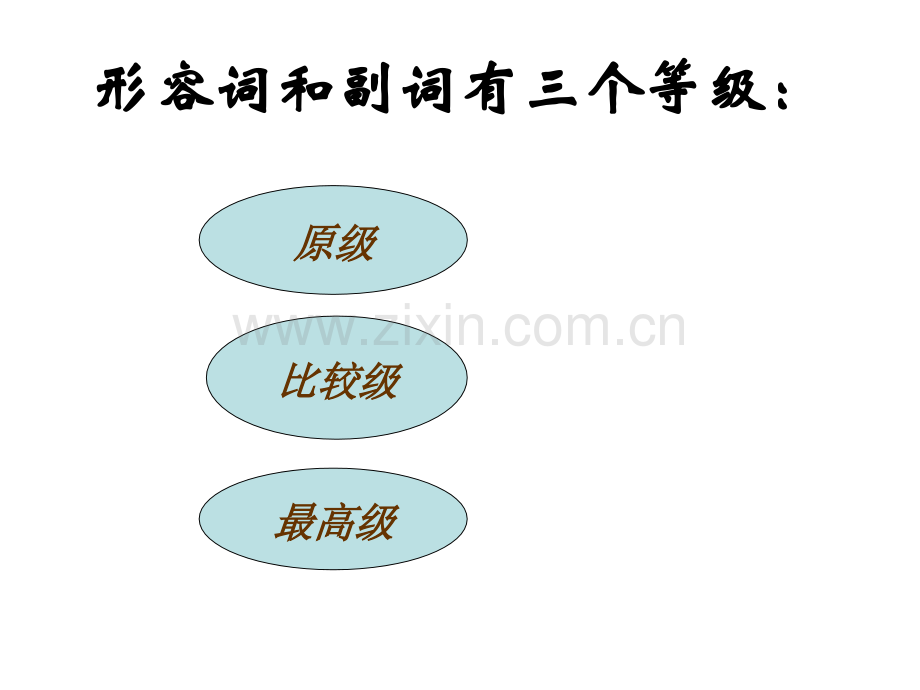 形容词和副词有三个等级：

原级

www.zixin.com.cn

比较级

最高级